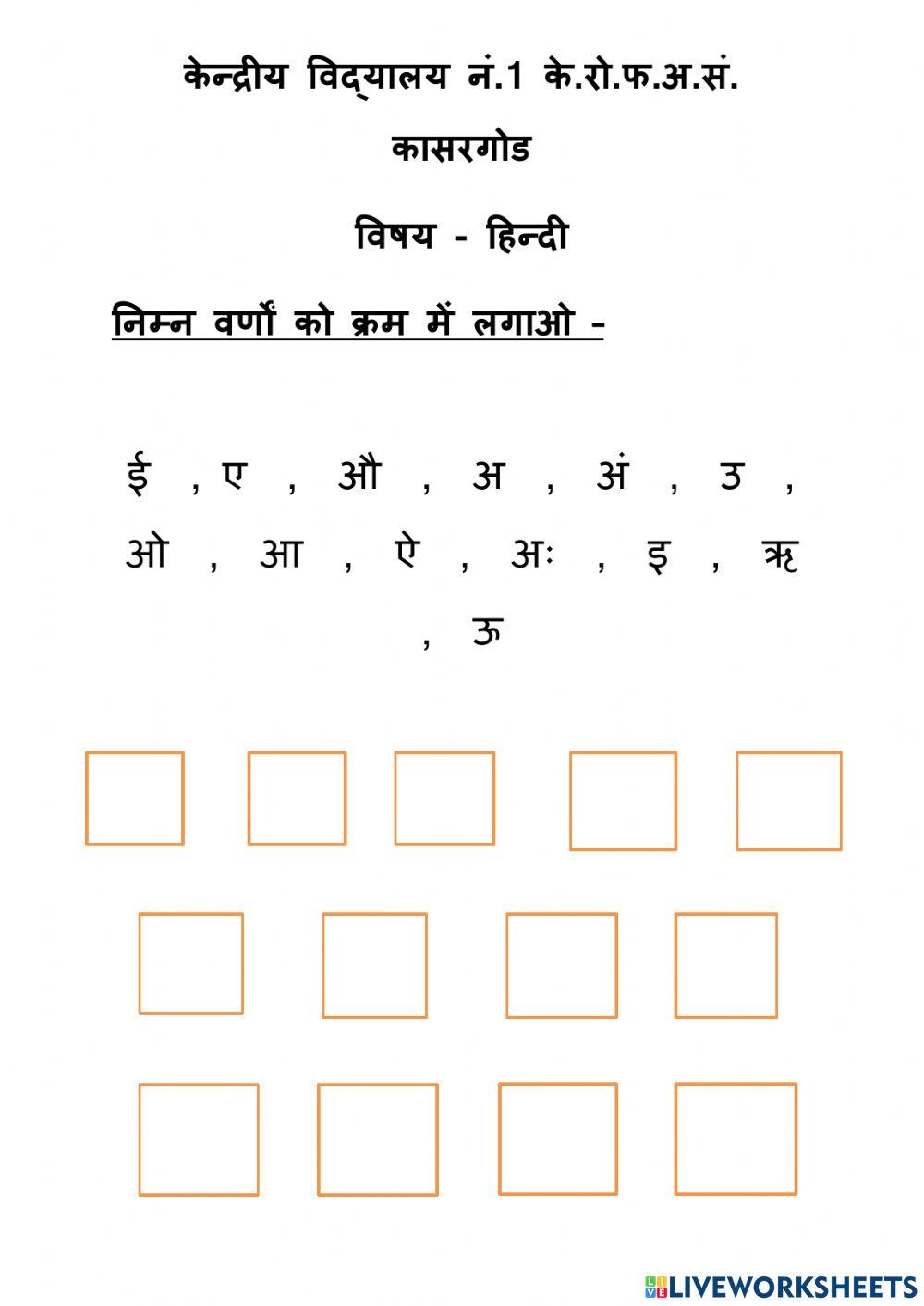 केन्द्रीय विद्यालय नं.1 के.रो.फ.अ.सं.

कासरगोड

विषय - हिन्दी

निम्न वर्णों को क्रम में लगाओ -

ई , ए , औ , अ , अं , उ ,

ओ , आ , ऐ , अः , इ , ऋ

, ऊ

LIVEWORKSHEETS